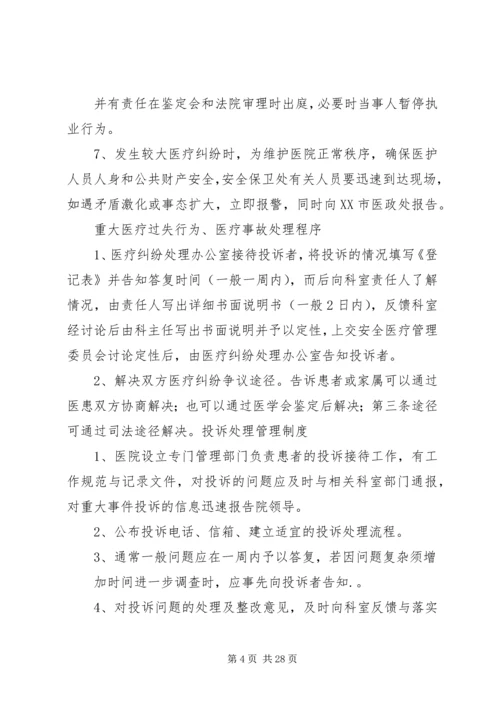 并有责任在鉴定会和法院审理时出庭,必要时当事人暂停执业行为。

7、发生较大医疗纠纷时，为维护医院正常秩序，确保医护人员人身和公共财产安全,安全保卫处有关人员要迅速到达现场,如遇矛盾激化或事态扩大，立即报警，同时向XX市医政处报告。

重大医疗过失行为、医疗事故处理程序

1、医疗纠纷处理办公室接待投诉者，将投诉的情况填写《登记表》并告知答复时间（一般一周内），而后向科室责任人了解情况，由责任人写出详细书面说明书（一般2日内），反馈科室经讨论后由科主任写出书面说明并予以定性，上交安全医疗管理委员会讨论定性后，由医疗纠纷处理办公室告知投诉者。

2、解决双方医疗纠纷争议途径。告诉患者或家属可以通过医患双方协商解决；也可以通过医学会鉴定后解决；第三条途径可通过司法途径解决。投诉处理管理制度

1、医院设立专门管理部门负责患者的投诉接待工作，有工作规范与记录文件，对投诉的问题应及时与相关科室部门通报，对重大事件投诉的信息迅速报告院领导。

2、公布投诉电话、信箱、建立适宜的投诉处理流程。

3、通常一般问题应在一周内予以答复，若因问题复杂须增加时间进一步调查时，应事先向投诉者告知.。

4、对投诉问题的处理及整改意见，及时向科室反馈与落实

第4页 共28页